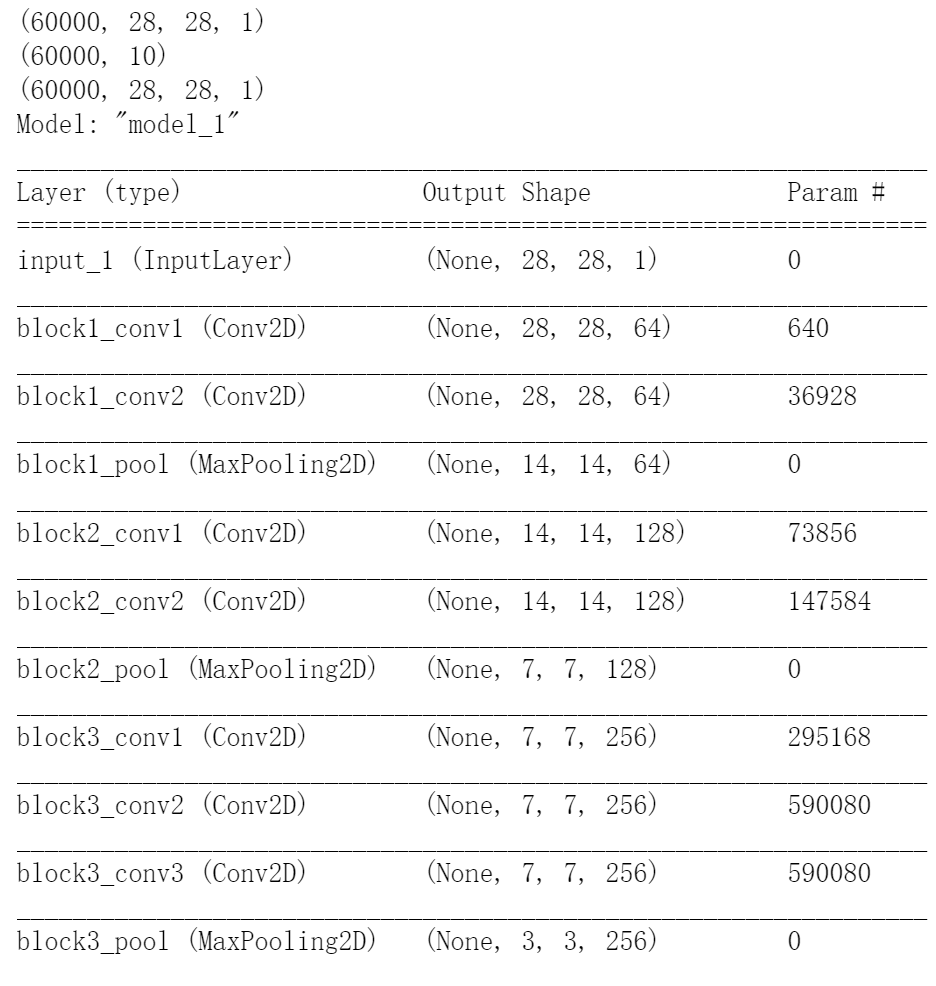 (60000, 28, 28, 1)
(60000, 10)
(60000, 28, 28, 1)
Model: "model_1"

| Layer (type) | Output Shape | Param # |
|---|---|---|
| input_1 (InputLayer) | (None, 28, 28, 1) | 0 |
| block1_conv1 (Conv2D) | (None, 28, 28, 64) | 640 |
| block1_conv2 (Conv2D) | (None, 28, 28, 64) | 36928 |
| block1_pool (MaxPooling2D) | (None, 14, 14, 64) | 0 |
| block2_conv1 (Conv2D) | (None, 14, 14, 128) | 73856 |
| block2_conv2 (Conv2D) | (None, 14, 14, 128) | 147584 |
| block2_pool (MaxPooling2D) | (None, 7, 7, 128) | 0 |
| block3_conv1 (Conv2D) | (None, 7, 7, 256) | 295168 |
| block3_conv2 (Conv2D) | (None, 7, 7, 256) | 590080 |
| block3_conv3 (Conv2D) | (None, 7, 7, 256) | 590080 |
| block3_pool (MaxPooling2D) | (None, 3, 3, 256) | 0 |